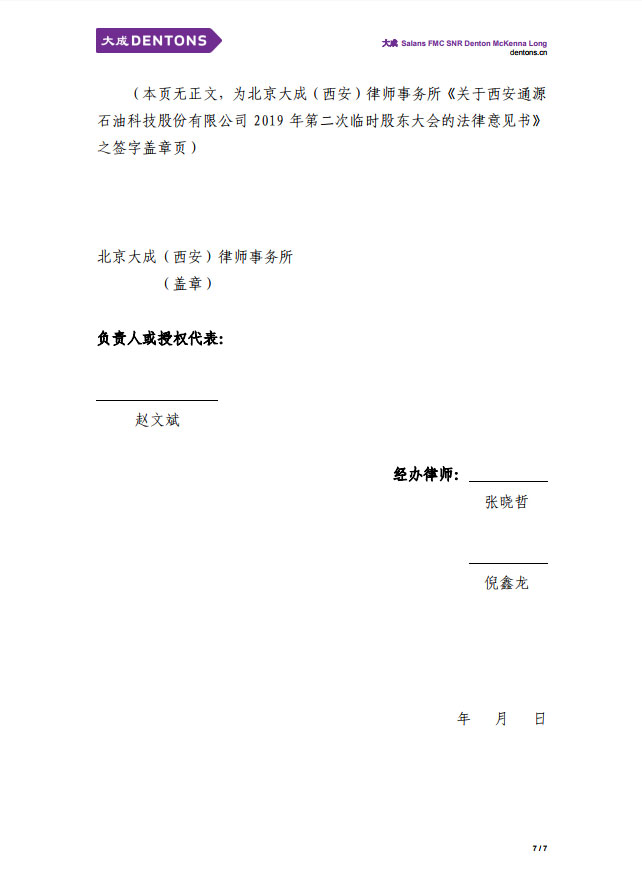 大成 DENTONS

大成 Salans FMC SNR Denton McKenna Long
dentons.cn

（本页无正文，为北京大成（西安）律师事务所《关于西安通源石油科技股份有限公司 2019 年第二次临时股东大会的法律意见书》之签字盖章页）

北京大成（西安）律师事务所
（盖章）

负责人或授权代表：

赵文斌

经办律师：
张晓哲

倪鑫龙

年 月 日

7 / 7